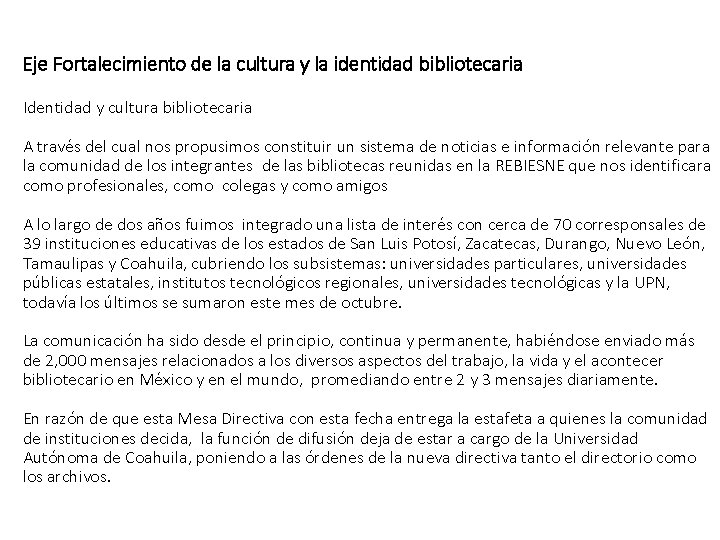 Eje Fortalecimiento de la cultura y la identidad bibliotecaria

Identidad y cultura bibliotecaria

A través del cual nos propusimos constituir un sistema de noticias e información relevante para la comunidad de los integrantes de las bibliotecas reunidas en la REBIESNE que nos identificara como profesionales, como colegas y como amigos

A lo largo de dos años fuimos integrado una lista de interés con cerca de 70 corresponsales de 39 instituciones educativas de los estados de San Luis Potosí, Zacatecas, Durango, Nuevo León, Tamaulipas y Coahuila, cubriendo los subsistemas: universidades particulares, universidades públicas estatales, institutos tecnológicos regionales, universidades tecnológicas y la UPN, todavía los últimos se sumaron este mes de octubre.

La comunicación ha sido desde el principio, continua y permanente, habiéndose enviado más de 2,000 mensajes relacionados a los diversos aspectos del trabajo, la vida y el acontecer bibliotecario en México y en el mundo, promediando entre 2 y 3 mensajes diariamente.

En razón de que esta Mesa Directiva con esta fecha entrega la estafeta a quienes la comunidad de instituciones decida, la función de difusión deja de estar a cargo de la Universidad Autónoma de Coahuila, poniendo a las órdenes de la nueva directiva tanto el directorio como los archivos.